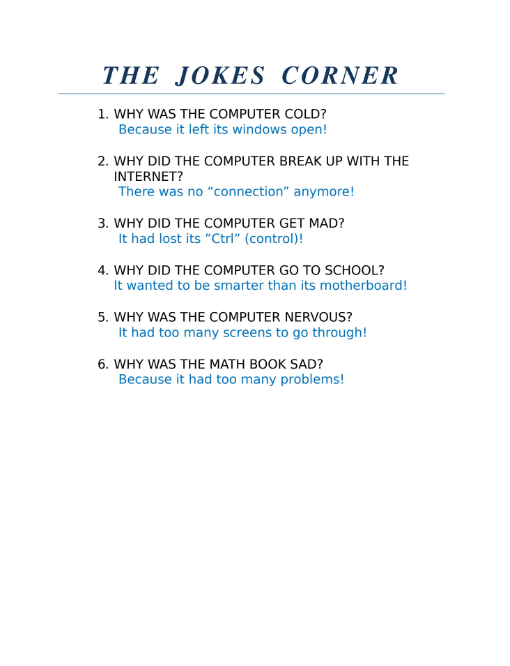 THE JOKES CORNER

1. WHY WAS THE COMPUTER COLD?
Because it left its windows open!

2. WHY DID THE COMPUTER BREAK UP WITH THE INTERNET?
There was no “connection” anymore!

3. WHY DID THE COMPUTER GET MAD?
It had lost its ”Ctrl” (control)!

4. WHY DID THE COMPUTER GO TO SCHOOL?
It wanted to be smarter than its motherboard!

5. WHY WAS THE COMPUTER NERVOUS?
It had too many screens to go through!

6. WHY WAS THE MATH BOOK SAD?
Because it had too many problems!